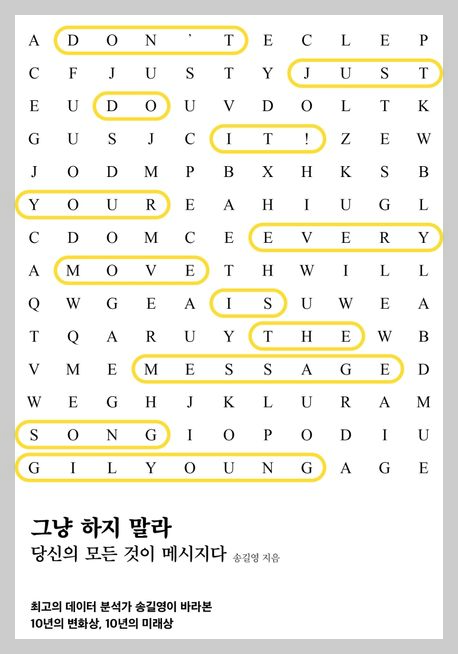 A D O N ' T E C L E P
C F J U S T Y J U S T
E U D O U V D O L T K
G U S J C I T ! Z E W
J O D M P B X H K S B
Y O U R E A H I U G L
C D O M C E E V E R Y
A M O V E T H W I L L
Q W G E A I S U W E A
T Q A R U Y T H E W B
V M E M E S S A G E D
W E G H J K L U R A M
S O N G I O P O D I U
G I L Y O U N G A G E

그냥 하지 말라
당신의 모든 것이 메시지다 송길영 지음

최고의 데이터 분석가 송길영이 바라본
10년의 변화상, 10년의 미래상